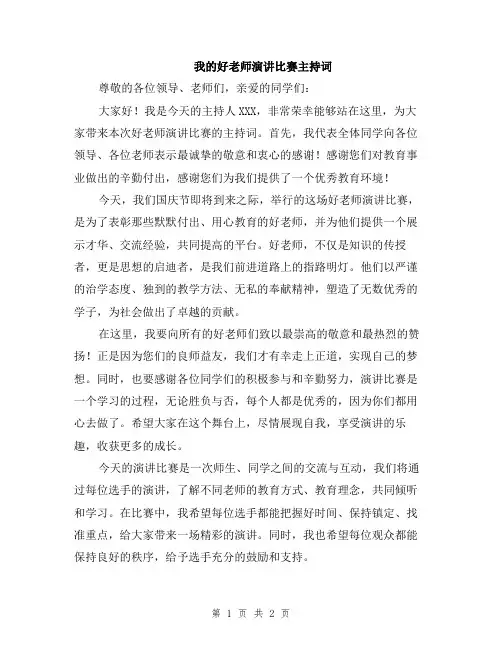 我的好老师演讲比赛主持词

尊敬的各位领导、老师们，亲爱的同学们：

大家好！我是今天的主持人XXX，非常荣幸能够站在这里，为大家带来本次好老师演讲比赛的主持词。首先，我代表全体同学向各位领导、各位老师表示最诚挚的敬意和衷心的感谢！感谢您们对教育事业做出的辛勤付出，感谢您们为我们提供了一个优秀教育环境！

今天，我们国庆节即将到来之际，举行的这场好老师演讲比赛，是为了表彰那些默默付出、用心教育的好老师，并为他们提供一个展示才华、交流经验，共同提高的平台。好老师，不仅是知识的传授者，更是思想的启迪者，是我们前进道路上的指路明灯。他们以严谨的治学态度、独到的教学方法、无私的奉献精神，塑造了无数优秀的学子，为社会做出了卓越的贡献。

在这里，我要向所有的好老师们致以最崇高的敬意和最热烈的赞扬！正是因为您们的良师益友，我们才有幸走上正道，实现自己的梦想。同时，也要感谢各位同学们的积极参与和辛勤努力，演讲比赛是一个学习的过程，无论胜负与否，每个人都是优秀的，因为你们都用心去做了。希望大家在这个舞台上，尽情展现自我，享受演讲的乐趣，收获更多的成长。

今天的演讲比赛是一次师生、同学之间的交流与互动，我们将通过每位选手的演讲，了解不同老师的教育方式、教育理念，共同倾听和学习。在比赛中，我希望每位选手都能把握好时间、保持镇定、找准重点，给大家带来一场精彩的演讲。同时，我也希望每位观众都能保持良好的秩序，给予选手充分的鼓励和支持。

第 1 页 共 2 页